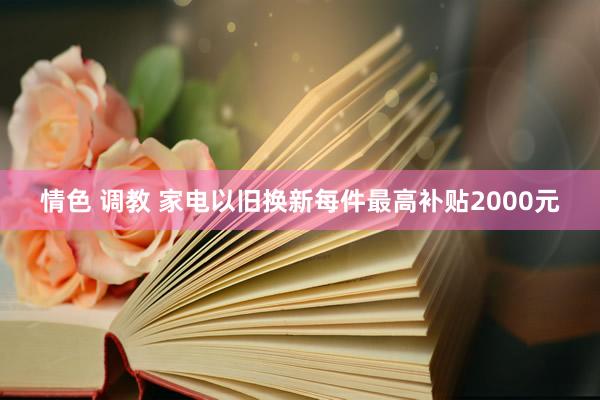 情色 调教 家电以旧换新每件最高补贴2000元